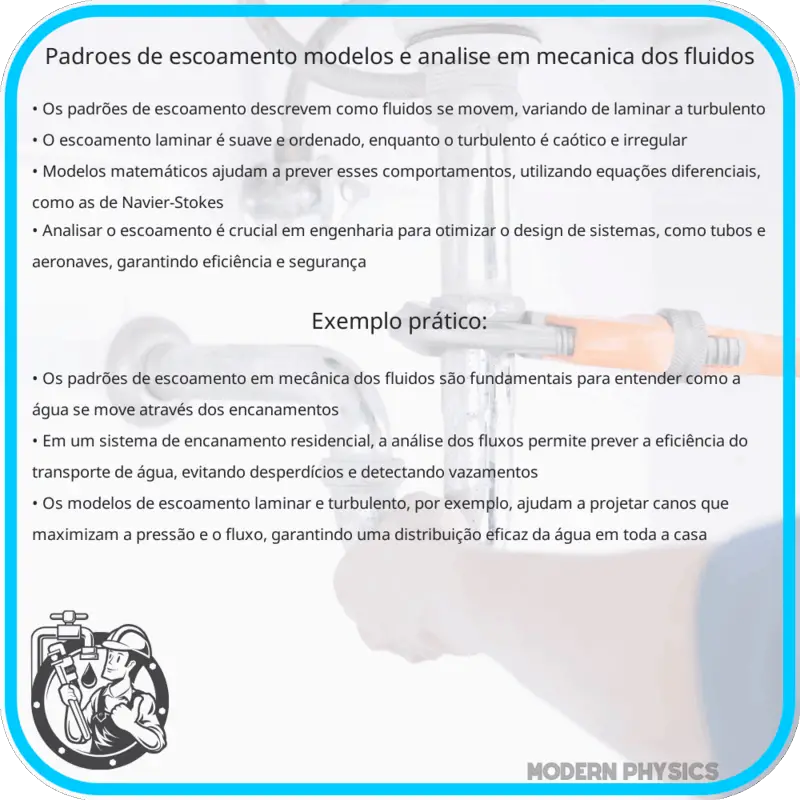 Padroes de escoamento modelos e analise em mecanica dos fluidos

• Os padrões de escoamento descrevem como fluidos se movem, variando de laminar a turbulento
• O escoamento laminar é suave e ordenado, enquanto o turbulento é caótico e irregular
• Modelos matemáticos ajudam a prever esses comportamentos, utilizando equações diferenciais, como as de Navier-Stokes
• Analisar o escoamento é crucial em engenharia para otimizar o design de sistemas, como tubos e aeronaves, garantindo eficiência e segurança

Exemplo prático:

• Os padrões de escoamento em mecânica dos fluidos são fundamentais para entender como a água se move através dos encanamentos
• Em um sistema de encanamento residencial, a análise dos fluxos permite prever a eficiência do transporte de água, evitando desperdícios e detectando vazamentos
• Os modelos de escoamento laminar e turbulento, por exemplo, ajudam a projetar canos que maximizam a pressão e o fluxo, garantindo uma distribuição eficaz da água em toda a casa

MODERN PHYSICS